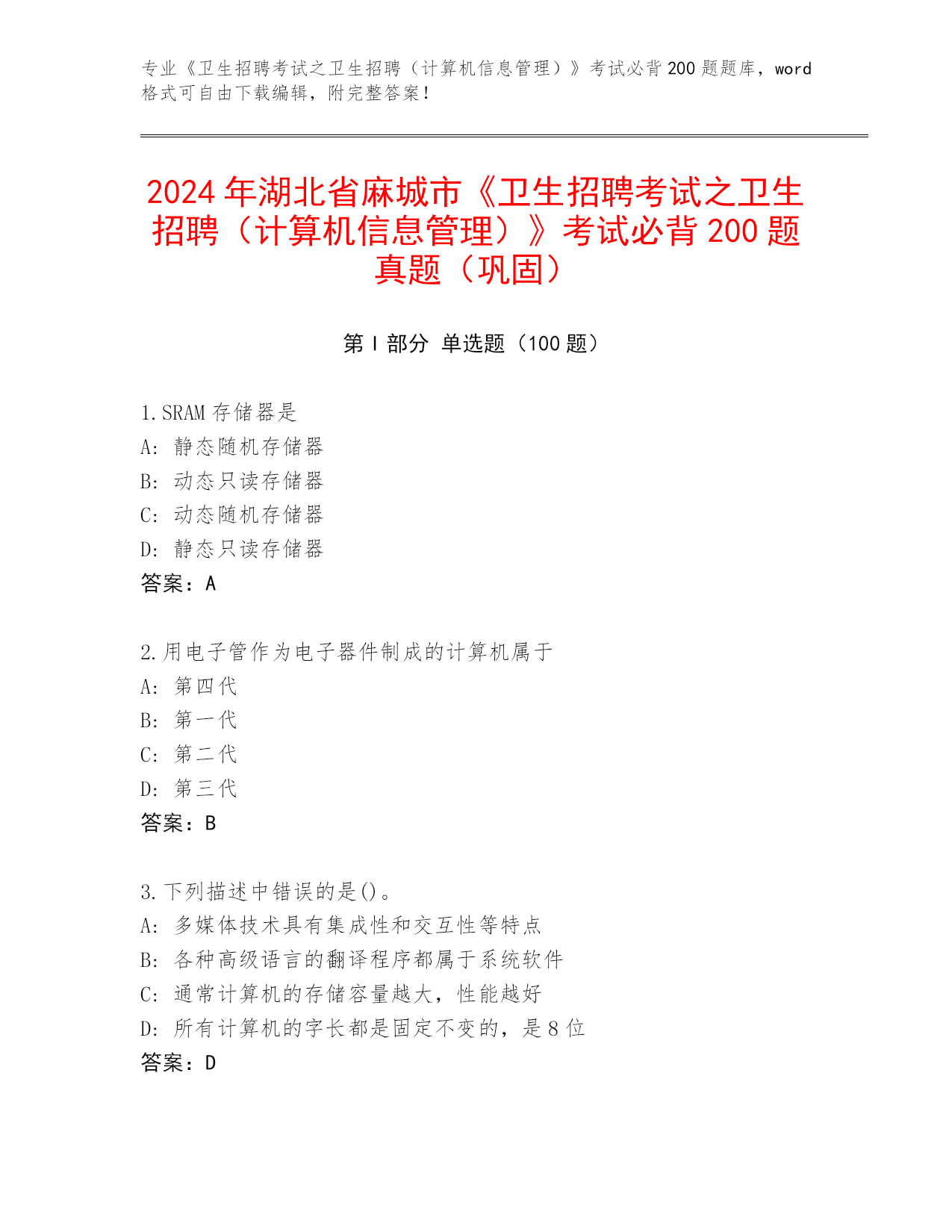 专业《卫生招聘考试之卫生招聘（计算机信息管理）》考试必背200题题库，word格式可自由下载编辑，附完整答案！

2024年湖北省麻城市《卫生招聘考试之卫生招聘（计算机信息管理）》考试必背200题真题（巩固）

第I部分 单选题（100题）

1.SRAM存储器是
A: 静态随机存储器
B: 动态只读存储器
C: 动态随机存储器
D: 静态只读存储器
答案：A

2.用电子管作为电子器件制成的计算机属于
A: 第四代
B: 第一代
C: 第二代
D: 第三代
答案：B

3.下列描述中错误的是()。
A: 多媒体技术具有集成性和交互性等特点
B: 各种高级语言的翻译程序都属于系统软件
C: 通常计算机的存储容量越大，性能越好
D: 所有计算机的字长都是固定不变的，是8位
答案：D